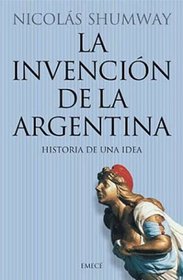 NICOLÁS SHUMWAY

LA INVENCIÓN DE LA ARGENTINA

HISTORIA DE UNA IDEA

EMECÉ